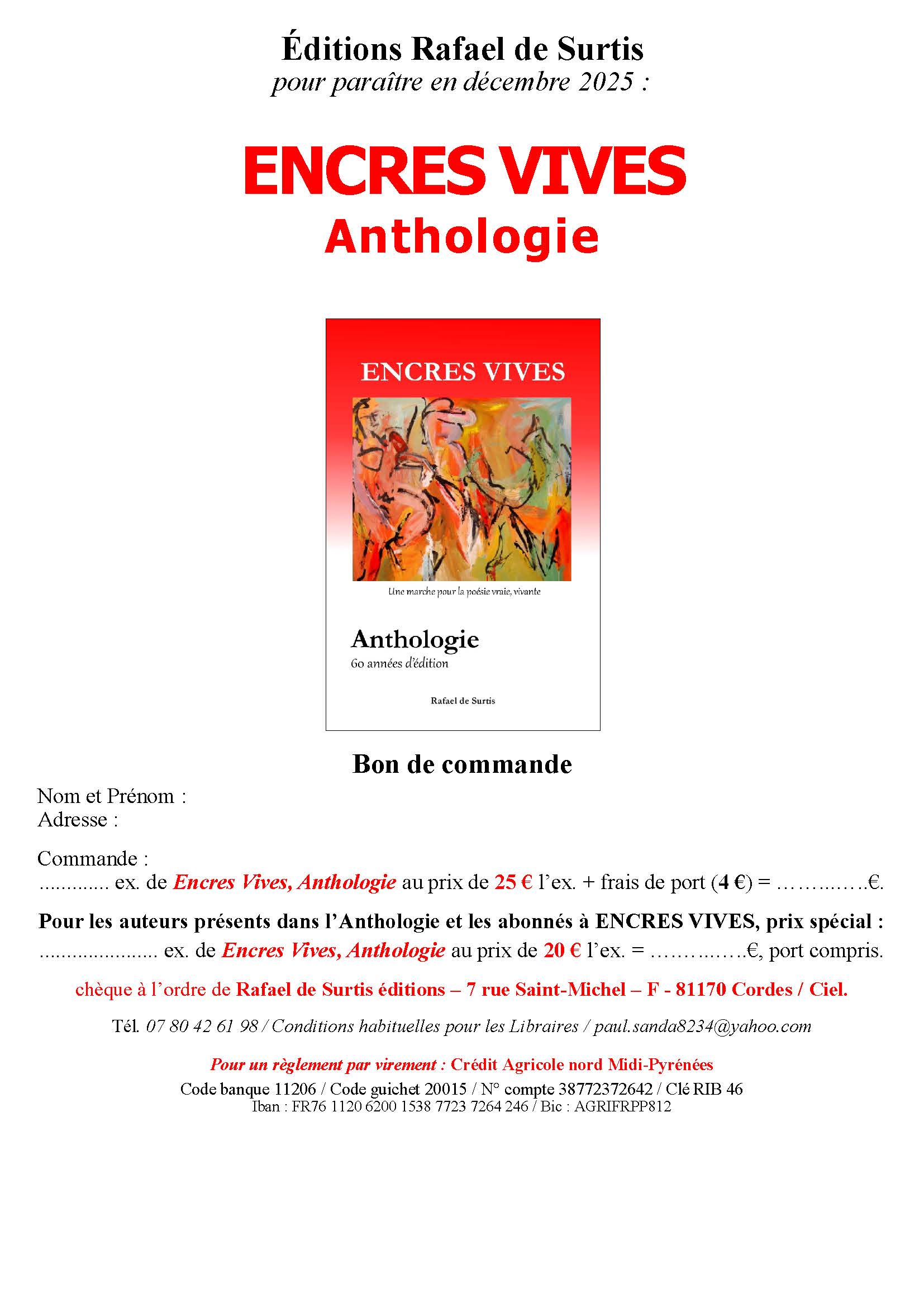 Éditions Rafael de Surtis
pour paraître en décembre 2025 :

ENCRES VIVES
Anthologie

ENCRES VIVES

Une marche pour la poésie vraie, vivante

Anthologie
60 années d'édition

Rafael de Surtis

Bon de commande

Nom et Prénom :
Adresse :

Commande :
____ ex. de Encres Vives, Anthologie au prix de 25 € l'ex. + frais de port (4 €) = ____€.

Pour les auteurs présents dans l'Anthologie et les abonnés à ENCRES VIVES, prix spécial :
____ ex. de Encres Vives, Anthologie au prix de 20 € l'ex. = ____€, port compris.

chèque à l'ordre de Rafael de Surtis éditions – 7 rue Saint-Michel – F - 81170 Cordes / Ciel.

Tél. 07 80 42 61 98 / Conditions habituelles pour les Libraires / paul.sanda8234@yahoo.com

Pour un règlement par virement : Crédit Agricole nord Midi-Pyrénées
Code banque 11206 / Code guichet 20015 / N° compte 38772372642 / Clé RIB 46
Iban : FR76 1120 6200 1538 7723 7264 246 / Bic : AGRIFRPP812